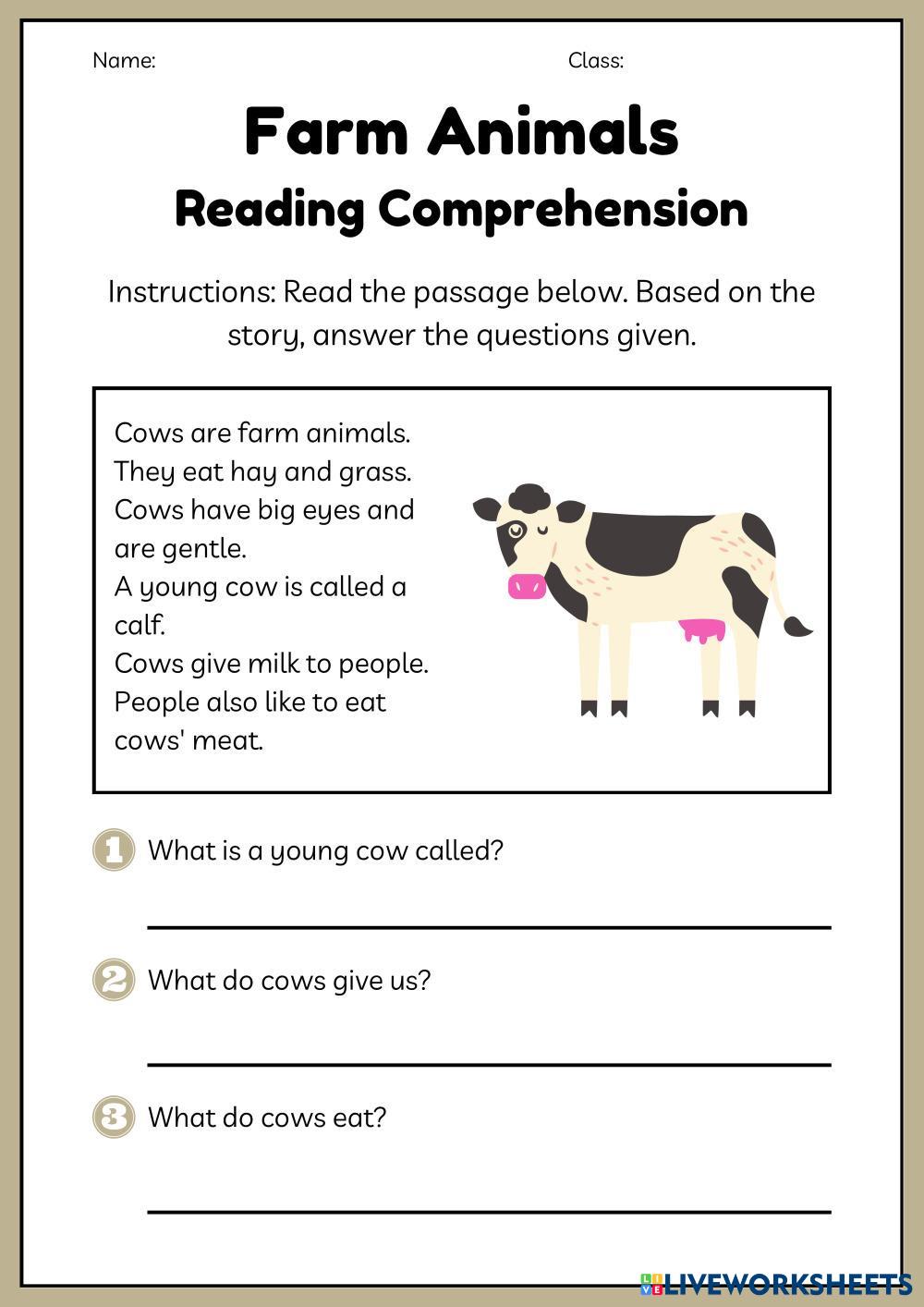 Name:

Class:

Farm Animals

Reading Comprehension

Instructions: Read the passage below. Based on the story, answer the questions given.

Cows are farm animals.
They eat hay and grass.
Cows have big eyes and are gentle.
A young cow is called a calf.
Cows give milk to people.
People also like to eat cows' meat.

1 What is a young cow called?

2 What do cows give us?

3 What do cows eat?

LIVEWORKSHEETS